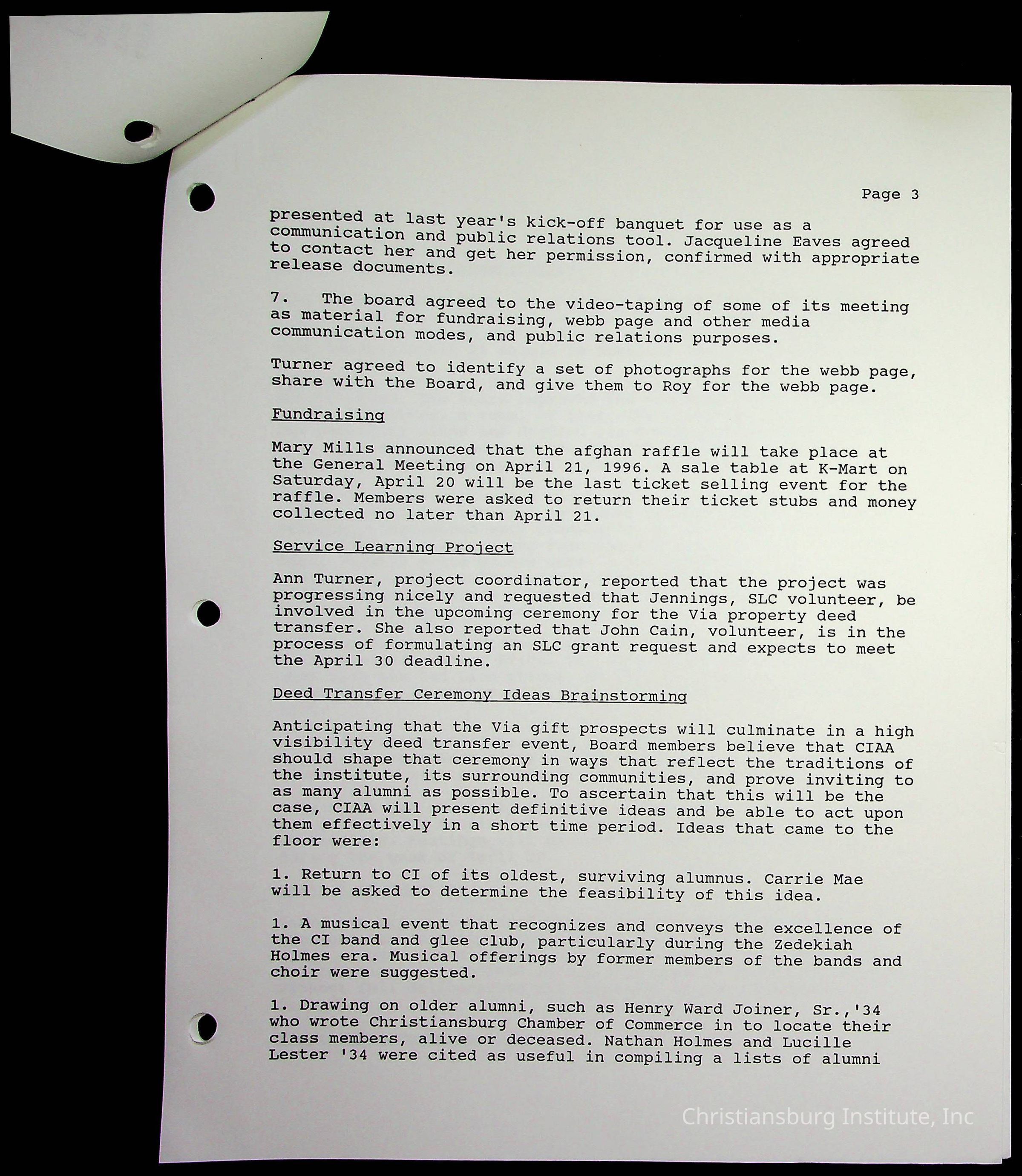 Page 3

presented at last year's kick-off banquet for use as a communication and public relations tool. Jacqueline Eaves agreed to contact her and get her permission, confirmed with appropriate release documents.

7. The board agreed to the video-taping of some of its meeting as material for fundraising, webb page and other media communication modes, and public relations purposes.

Turner agreed to identify a set of photographs for the webb page, share with the Board, and give them to Roy for the webb page.

Fundraising

Mary Mills announced that the afghan raffle will take place at the General Meeting on April 21, 1996. A sale table at K-Mart on Saturday, April 20 will be the last ticket selling event for the raffle. Members were asked to return their ticket stubs and money collected no later than April 21.

Service Learning Project

Ann Turner, project coordinator, reported that the project was progressing nicely and requested that Jennings, SLC volunteer, be involved in the upcoming ceremony for the Via property deed transfer. She also reported that John Cain, volunteer, is in the process of formulating an SLC grant request and expects to meet the April 30 deadline.

Deed Transfer Ceremony Ideas Brainstorming

Anticipating that the Via gift prospects will culminate in a high visibility deed transfer event, Board members believe that CIAA should shape that ceremony in ways that reflect the traditions of the institute, its surrounding communities, and prove inviting to as many alumni as possible. To ascertain that this will be the case, CIAA will present definitive ideas and be able to act upon them effectively in a short time period. Ideas that came to the floor were:

1. Return to CI of its oldest, surviving alumnus. Carrie Mae will be asked to determine the feasibility of this idea.

1. A musical event that recognizes and conveys the excellence of the CI band and glee club, particularly during the Zedekiah Holmes era. Musical offerings by former members of the bands and choir were suggested.

1. Drawing on older alumni, such as Henry Ward Joiner, Sr.,'34 who wrote Christiansburg Chamber of Commerce in to locate their class members, alive or deceased. Nathan Holmes and Lucille Lester '34 were cited as useful in compiling a lists of alumni

Christiansburg Institute, Inc